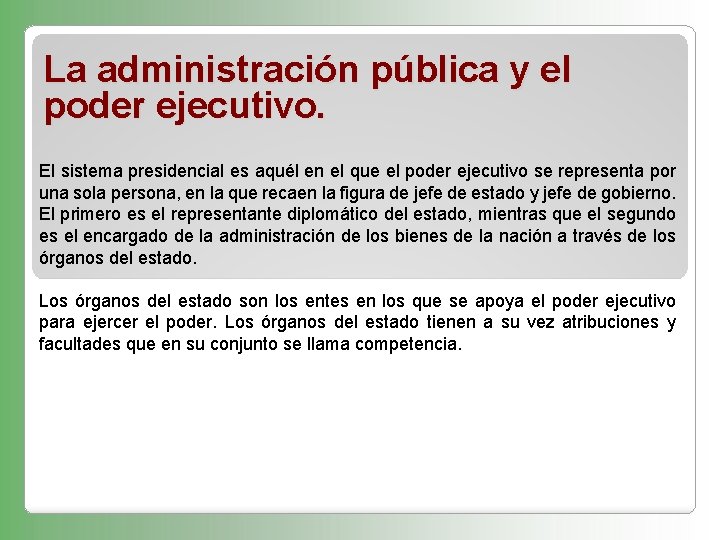 La administración pública y el poder ejecutivo.

El sistema presidencial es aquél en el que el poder ejecutivo se representa por una sola persona, en la que recaen la figura de jefe de estado y jefe de gobierno. El primero es el representante diplomático del estado, mientras que el segundo es el encargado de la administración de los bienes de la nación a través de los órganos del estado.

Los órganos del estado son los entes en los que se apoya el poder ejecutivo para ejercer el poder. Los órganos del estado tienen a su vez atribuciones y facultades que en su conjunto se llama competencia.